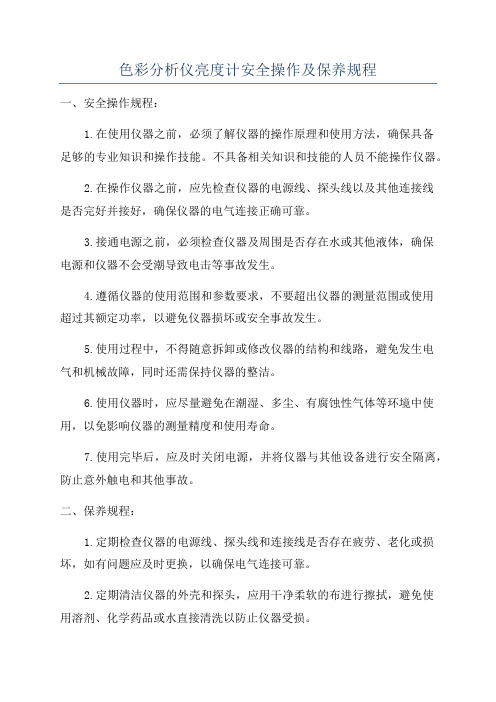 色彩分析仪亮度计安全操作及保养规程

一、安全操作规程：

1.在使用仪器之前，必须了解仪器的操作原理和使用方法，确保具备足够的专业知识和操作技能。不具备相关知识和技能的人员不能操作仪器。

2.在操作仪器之前，应先检查仪器的电源线、探头线以及其他连接线是否完好并接好，确保仪器的电气连接正确可靠。

3.接通电源之前，必须检查仪器及周围是否存在水或其他液体，确保电源和仪器不会受潮导致电击等事故发生。

4.遵循仪器的使用范围和参数要求，不要超出仪器的测量范围或使用超过其额定功率，以避免仪器损坏或安全事故发生。

5.使用过程中，不得随意拆卸或修改仪器的结构和线路，避免发生电气和机械故障，同时还需保持仪器的整洁。

6.使用仪器时，应尽量避免在潮湿、多尘、有腐蚀性气体等环境中使用，以免影响仪器的测量精度和使用寿命。

7.使用完毕后，应及时关闭电源，并将仪器与其他设备进行安全隔离，防止意外触电和其他事故。

二、保养规程：

1.定期检查仪器的电源线、探头线和连接线是否存在疲劳、老化或损坏，如有问题应及时更换，以确保电气连接可靠。

2.定期清洁仪器的外壳和探头，应用干净柔软的布进行擦拭，避免使用溶剂、化学药品或水直接清洗以防止仪器受损。